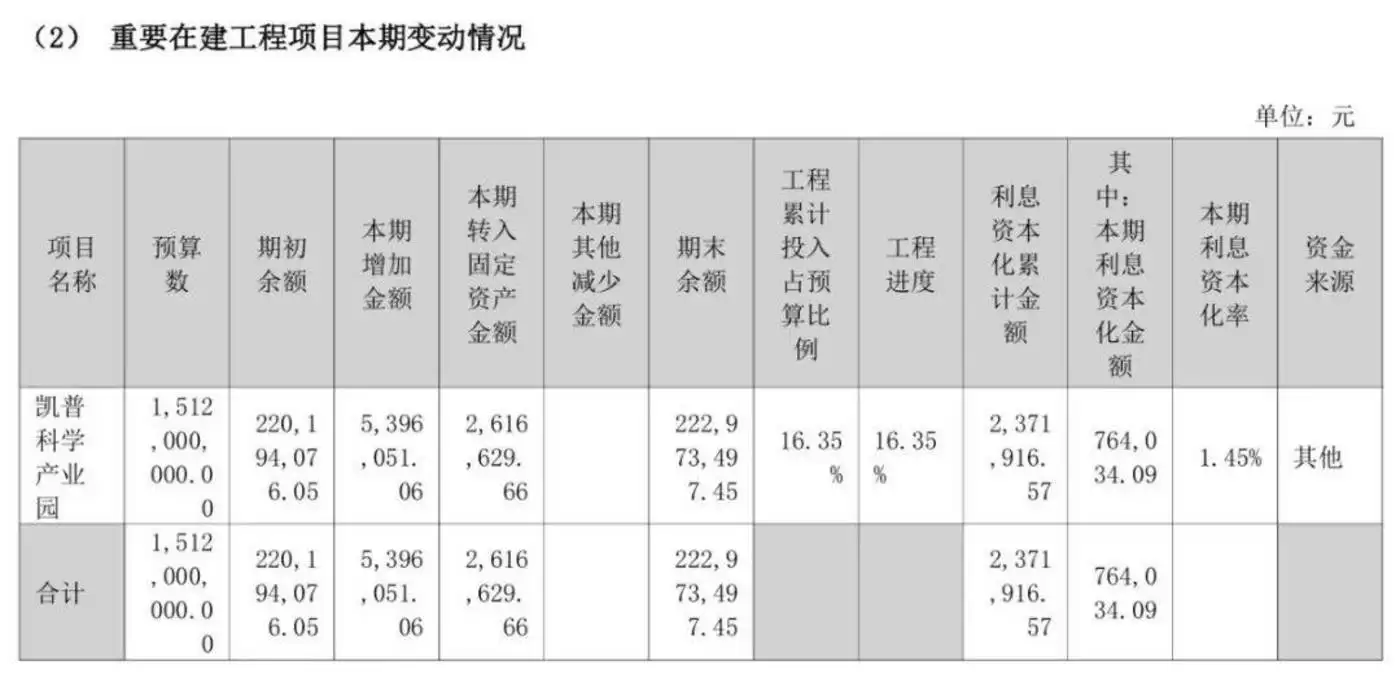 （2） 重要在建工程项目本期变动情况

单位：元

| 项目名称 | 预算数 | 期初余额 | 本期增加金额 | 本期转入固定资产金额 | 本期其他减少金额 | 期末余额 | 工程累计投入占预算比例 | 工程进度 | 利息资本化累计金额 | 其中：本期利息资本化金额 | 本期利息资本化率 | 资金来源 |
|---|---|---|---|---|---|---|---|---|---|---|---|---|
| 凯普科学产业园 | 1,512,000,000.00 | 220,194,076.05 | 5,396,051.06 | 2,616,629.66 |  | 222,973,497.45 | 16.35% | 16.35% | 2,371,916.57 | 764,034.09 | 1.45% | 其他 |
| 合计 | 1,512,000,000.00 | 220,194,076.05 | 5,396,051.06 | 2,616,629.66 |  | 222,973,497.45 |  |  | 2,371,916.57 | 764,034.09 |  |  |